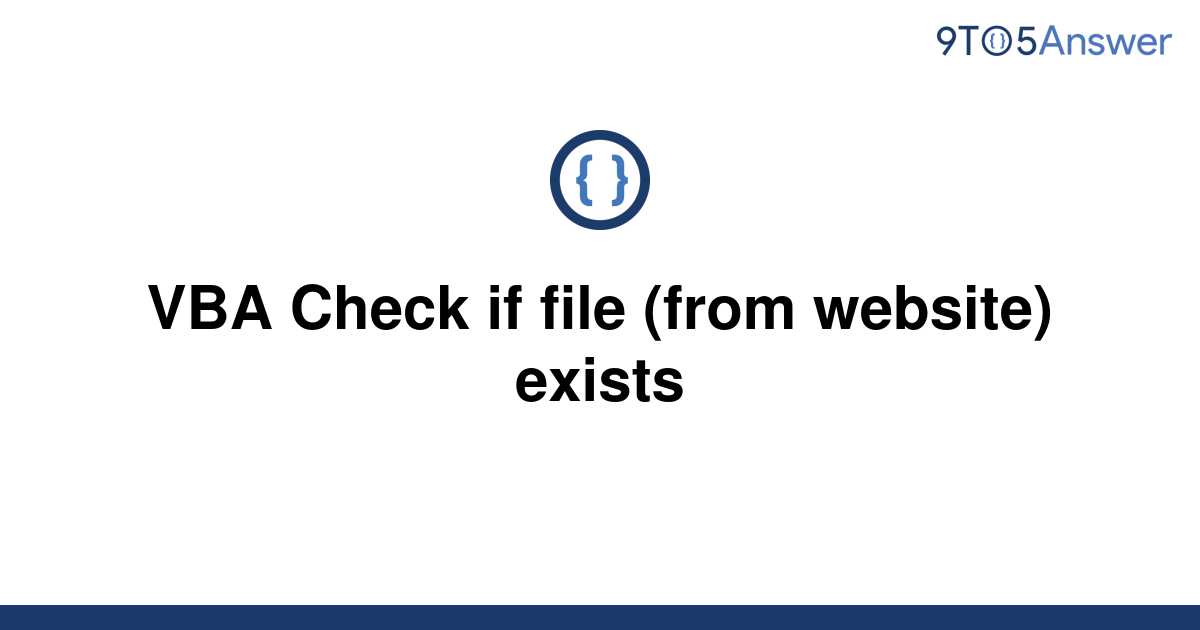 9TO5Answer

{ }

VBA Check if file (from website) exists